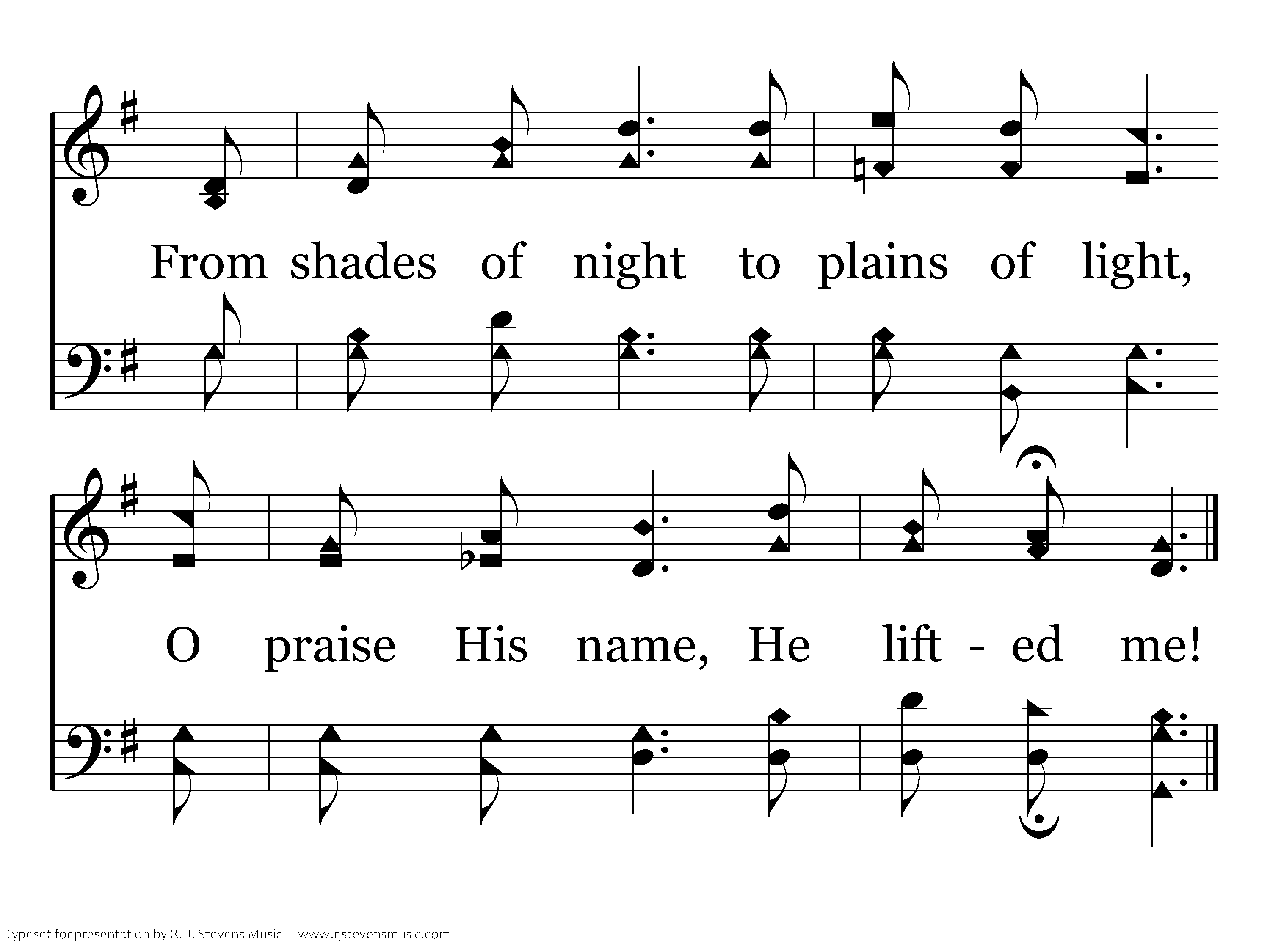 From shades of night to plains of light,

O praise His name, He lift - ed me!

Typeset for presentation by R. J. Stevens Music - www.rjstevensmusic.com